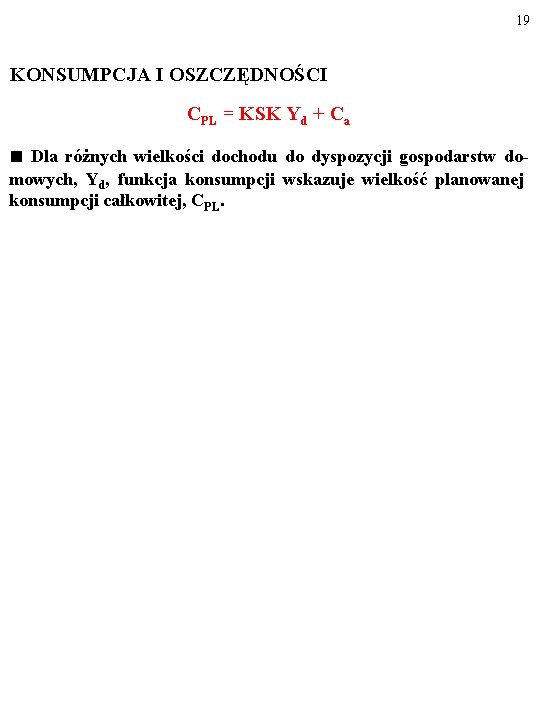 19

KONSUMPCJA I OSZCZĘDNOŚCI

$C_{PL} = KSK\ Y_d + C_a$

■ Dla różnych wielkości dochodu do dyspozycji gospodarstw domowych, $Y_d$, funkcja konsumpcji wskazuje wielkość planowanej konsumpcji całkowitej, $C_{PL}$.